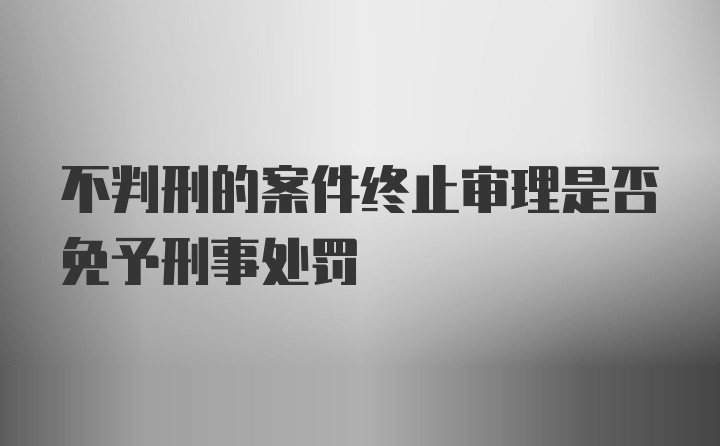 不判刑的案件终止审理是否免予刑事处罚